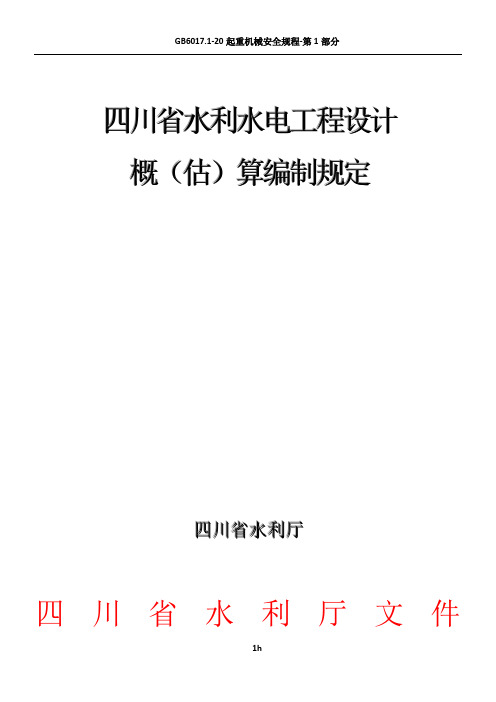 GB6017.1-20 起重机械安全规程-第 1 部分

四川省水利水电工程设计

概（估）算编制规定

四川省水利厅

四 川 省 水 利 厅 文 件

1h